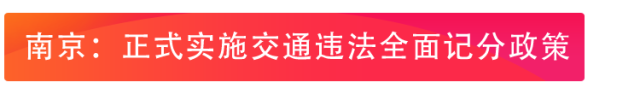 南京：正式实施交通违法全面记分政策